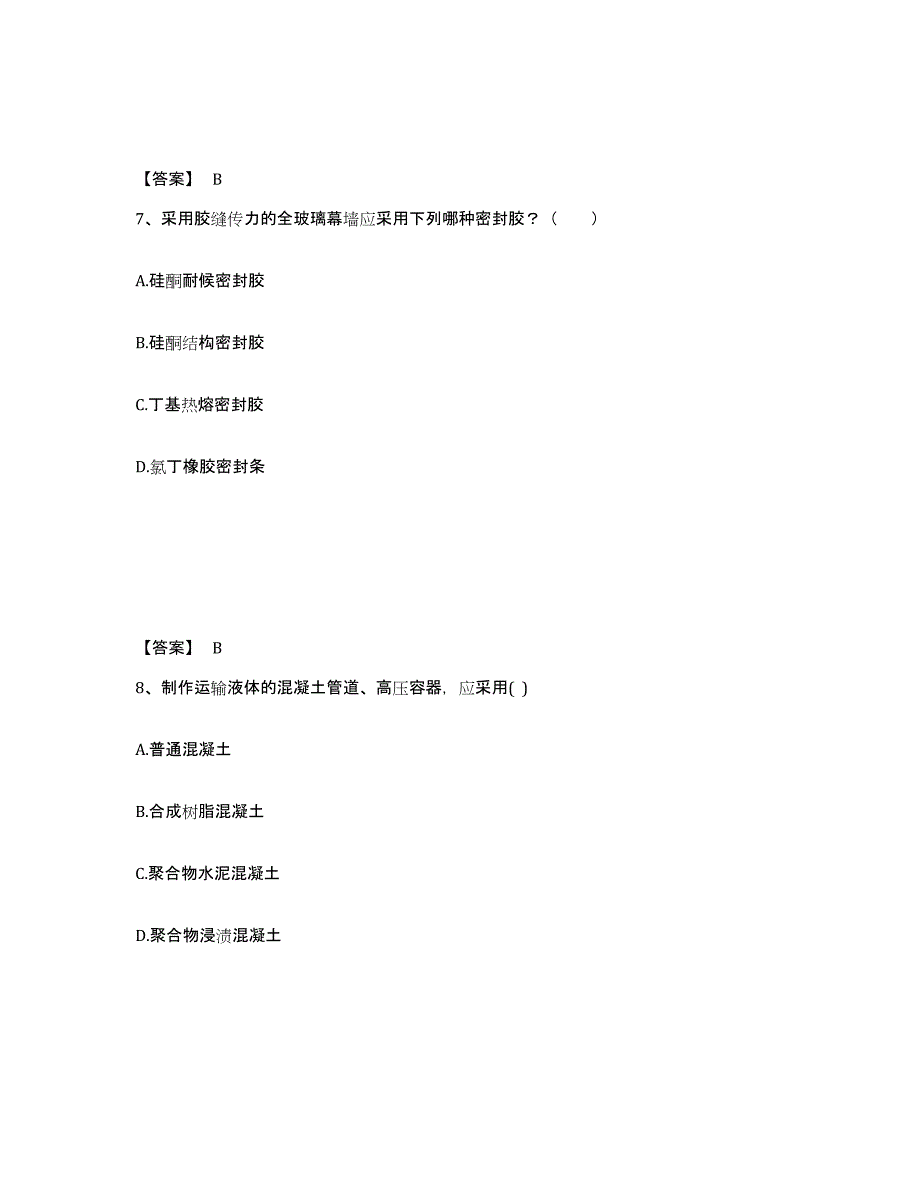 【答案】 B

7、采用胶缝传力的全玻璃幕墙应采用下列哪种密封胶？（　　）

A.硅酮耐候密封胶

B.硅酮结构密封胶

C.丁基热熔密封胶

D.氯丁橡胶密封条

【答案】 B

8、制作运输液体的混凝土管道、高压容器，应采用( )

A.普通混凝土

B.合成树脂混凝土

C.聚合物水泥混凝土

D.聚合物浸渍混凝土